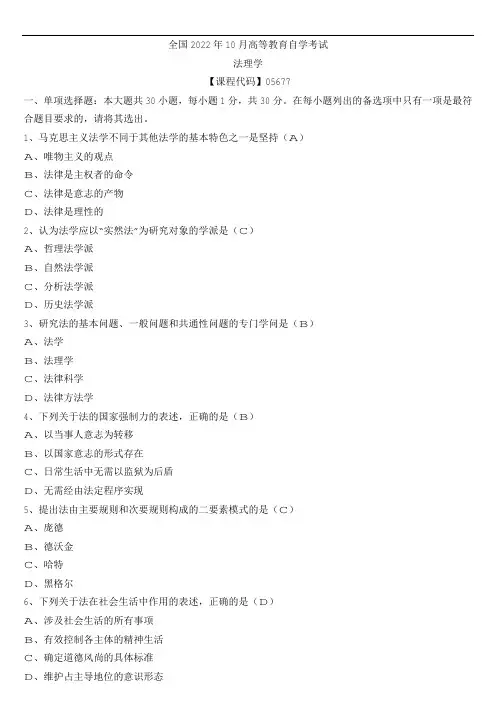 全国 2022 年 10 月高等教育自学考试

法理学

【课程代码】05677

一、单项选择题：本大题共 30 小题，每小题 1 分，共 30 分。在每小题列出的备选项中只有一项是最符合题目要求的，请将其选出。

1、马克思主义法学不同于其他法学的基本特色之一是坚持（A）

A、唯物主义的观点

B、法律是主权者的命令

C、法律是意志的产物

D、法律是理性的

2、认为法学应以"实然法"为研究对象的学派是（C）

A、哲理法学派

B、自然法学派

C、分析法学派

D、历史法学派

3、研究法的基本问题、一般问题和共通性问题的专门学问是（B）

A、法学

B、法理学

C、法律科学

D、法律方法学

4、下列关于法的国家强制力的表述，正确的是（B）

A、以当事人意志为转移

B、以国家意志的形式存在

C、日常生活中无需以监狱为后盾

D、无需经由法定程序实现

5、提出法由主要规则和次要规则构成的二要素模式的是（C）

A、庞德

B、德沃金

C、哈特

D、黑格尔

6、下列关于法在社会生活中作用的表述，正确的是（D）

A、涉及社会生活的所有事项

B、有效控制各主体的精神生活

C、确定道德风尚的具体标准

D、维护占主导地位的意识形态